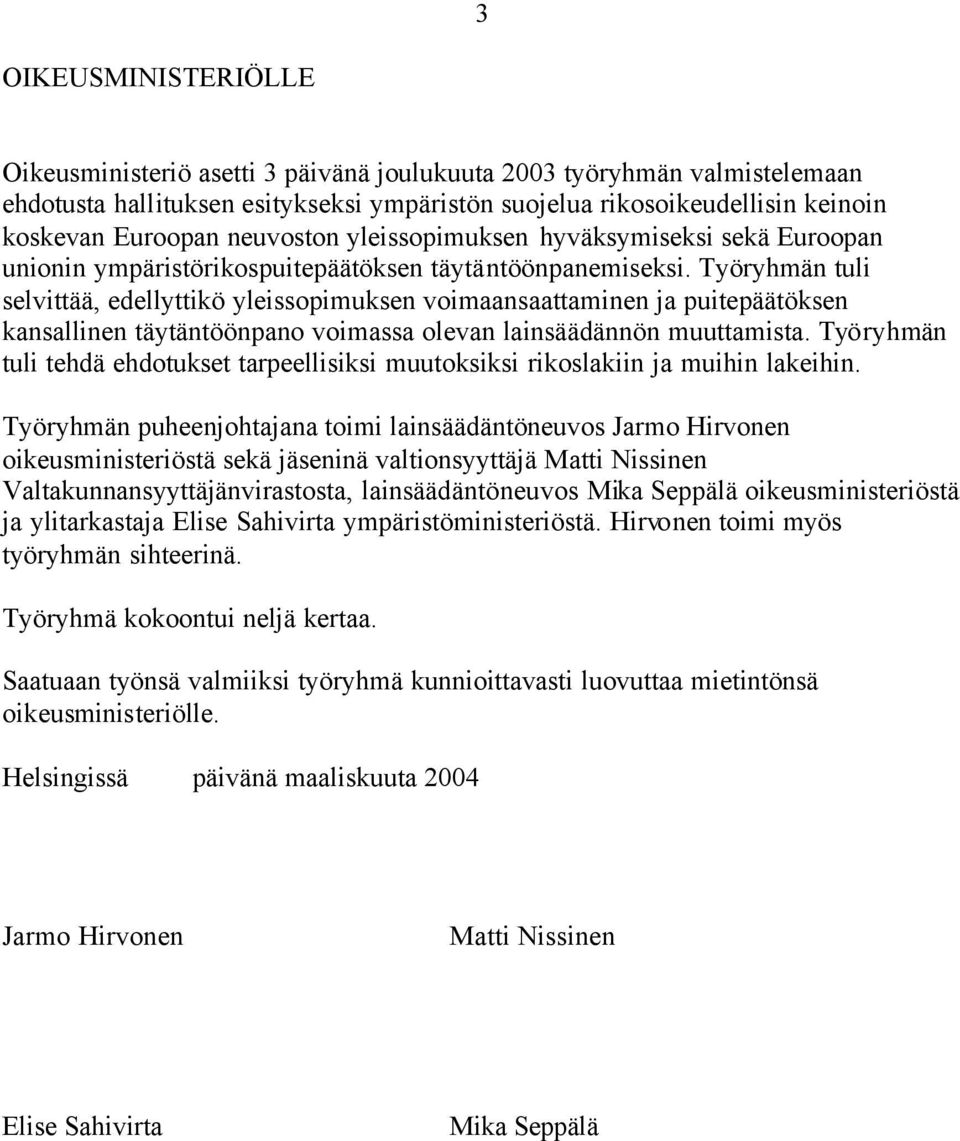 3

OIKEUSMINISTERIÖLLE

Oikeusministeriö asetti 3 päivänä joulukuuta 2003 työryhmän valmistelemaan ehdotusta hallituksen esitykseksi ympäristön suojelua rikosoikeudellisin keinoin koskevan Euroopan neuvoston yleissopimuksen hyväksymiseksi sekä Euroopan unionin ympäristörikospuitepäätöksen täytäntöönpanemiseksi. Työryhmän tuli selvittää, edellyttikö yleissopimuksen voimaansaattaminen ja puitepäätöksen kansallinen täytäntöönpano voimassa olevan lainsäädännön muuttamista. Työryhmän tuli tehdä ehdotukset tarpeellisiksi muutoksiksi rikoslakiin ja muihin lakeihin.

Työryhmän puheenjohtajana toimi lainsäädäntöneuvos Jarmo Hirvonen oikeusministeriöstä sekä jäseninä valtionsyyttäjä Matti Nissinen Valtakunnansyyttäjänvirastosta, lainsäädäntöneuvos Mika Seppälä oikeusministeriöstä ja ylitarkastaja Elise Sahivirta ympäristöministeriöstä. Hirvonen toimi myös työryhmän sihteerinä.

Työryhmä kokoontui neljä kertaa.

Saatuaan työnsä valmiiksi työryhmä kunnioittavasti luovuttaa mietintönsä oikeusministeriölle.

Helsingissä päivänä maaliskuuta 2004

Jarmo Hirvonen

Matti Nissinen

Elise Sahivirta

Mika Seppälä